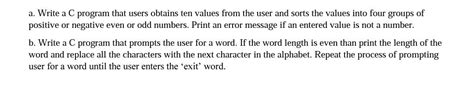 a. Write a C program that users obtains ten values from the user and sorts the values into four groups of positive or negative even or odd numbers. Print an error message if an entered value is not a number.

b. Write a C program that prompts the user for a word. If the word length is even than print the length of the word and replace all the characters with the next character in the alphabet. Repeat the process of prompting user for a word until the user enters the 'exit' word.